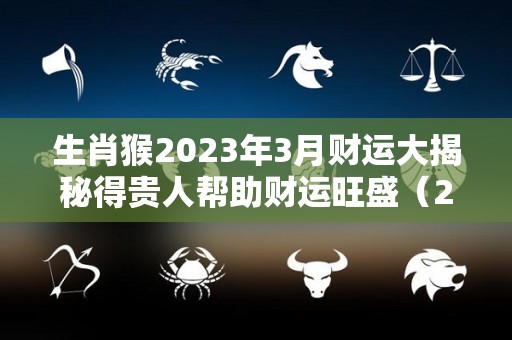 生肖猴2023年3月财运大揭秘得贵人帮助财运旺盛（2